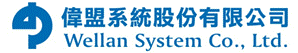 偉盟系統股份有限公司
Wellan System Co., Ltd.